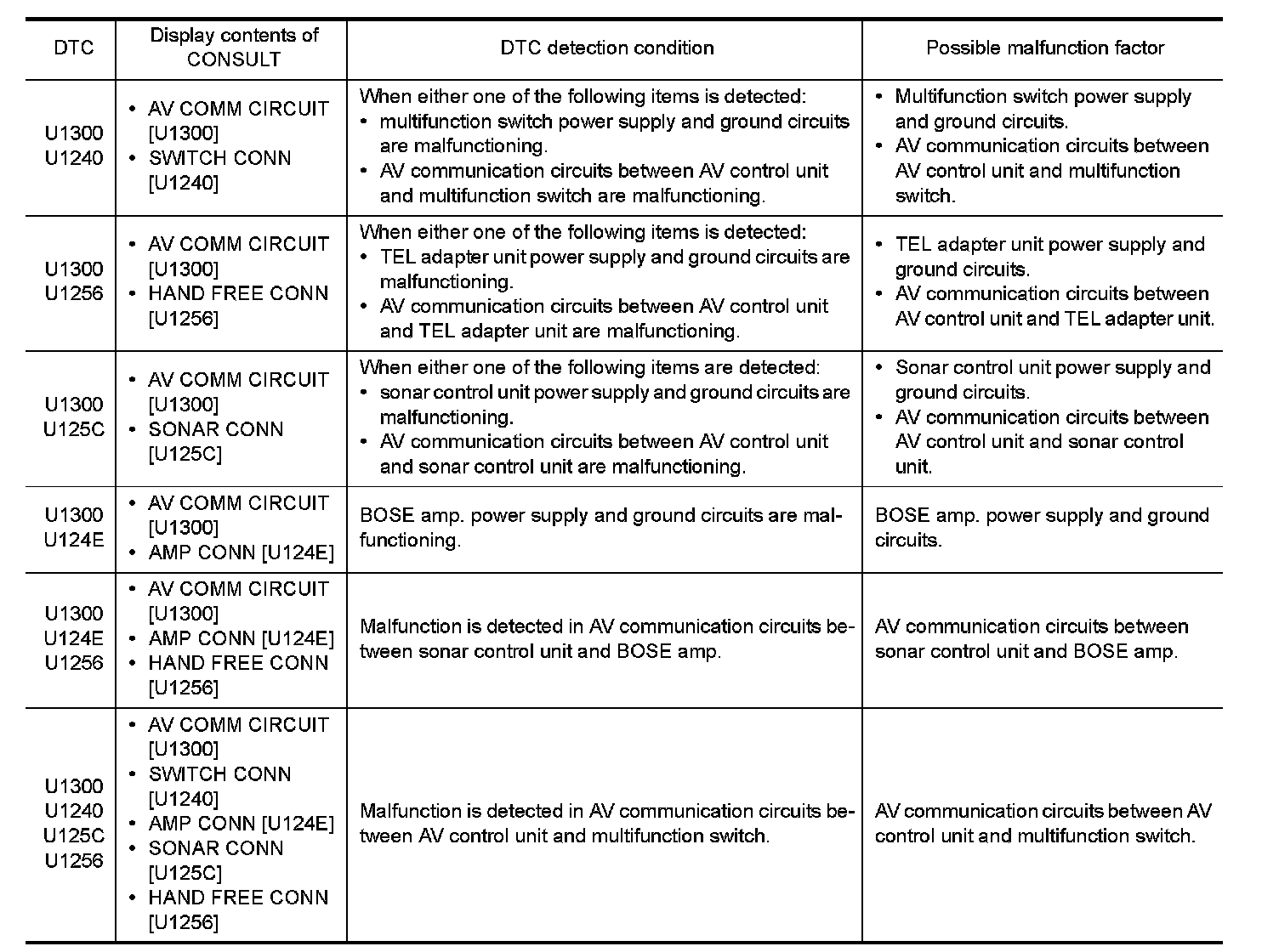 | DTC | Display contents of CONSULT | DTC detection condition | Possible malfunction factor |
|---|---|---|---|
| U1300 U1240 | • AV COMM CIRCUIT [U1300] • SWITCH CONN [U1240] | When either one of the following items is detected: • multifunction switch power supply and ground circuits are malfunctioning. • AV communication circuits between AV control unit and multifunction switch are malfunctioning. | • Multifunction switch power supply and ground circuits. • AV communication circuits between AV control unit and multifunction switch. |
| U1300 U1256 | • AV COMM CIRCUIT [U1300] • HAND FREE CONN [U1256] | When either one of the following items is detected: • TEL adapter unit power supply and ground circuits are malfunctioning. • AV communication circuits between AV control unit and TEL adapter unit are malfunctioning. | • TEL adapter unit power supply and ground circuits. • AV communication circuits between AV control unit and TEL adapter unit. |
| U1300 U125C | • AV COMM CIRCUIT [U1300] • SONAR CONN [U125C] | When either one of the following items are detected: • sonar control unit power supply and ground circuits are malfunctioning. • AV communication circuits between AV control unit and sonar control unit are malfunctioning. | • Sonar control unit power supply and ground circuits. • AV communication circuits between AV control unit and sonar control unit. |
| U1300 U124E | • AV COMM CIRCUIT [U1300] • AMP CONN [U124E] | BOSE amp. power supply and ground circuits are malfunctioning. | BOSE amp. power supply and ground circuits. |
| U1300 U124E U1256 | • AV COMM CIRCUIT [U1300] • AMP CONN [U124E] • HAND FREE CONN [U1256] | Malfunction is detected in AV communication circuits between sonar control unit and BOSE amp. | AV communication circuits between sonar control unit and BOSE amp. |
| U1300 U1240 U125C U1256 | • AV COMM CIRCUIT [U1300] • SWITCH CONN [U1240] • AMP CONN [U124E] • SONAR CONN [U125C] • HAND FREE CONN [U1256] | Malfunction is detected in AV communication circuits between AV control unit and multifunction switch. | AV communication circuits between AV control unit and multifunction switch. |